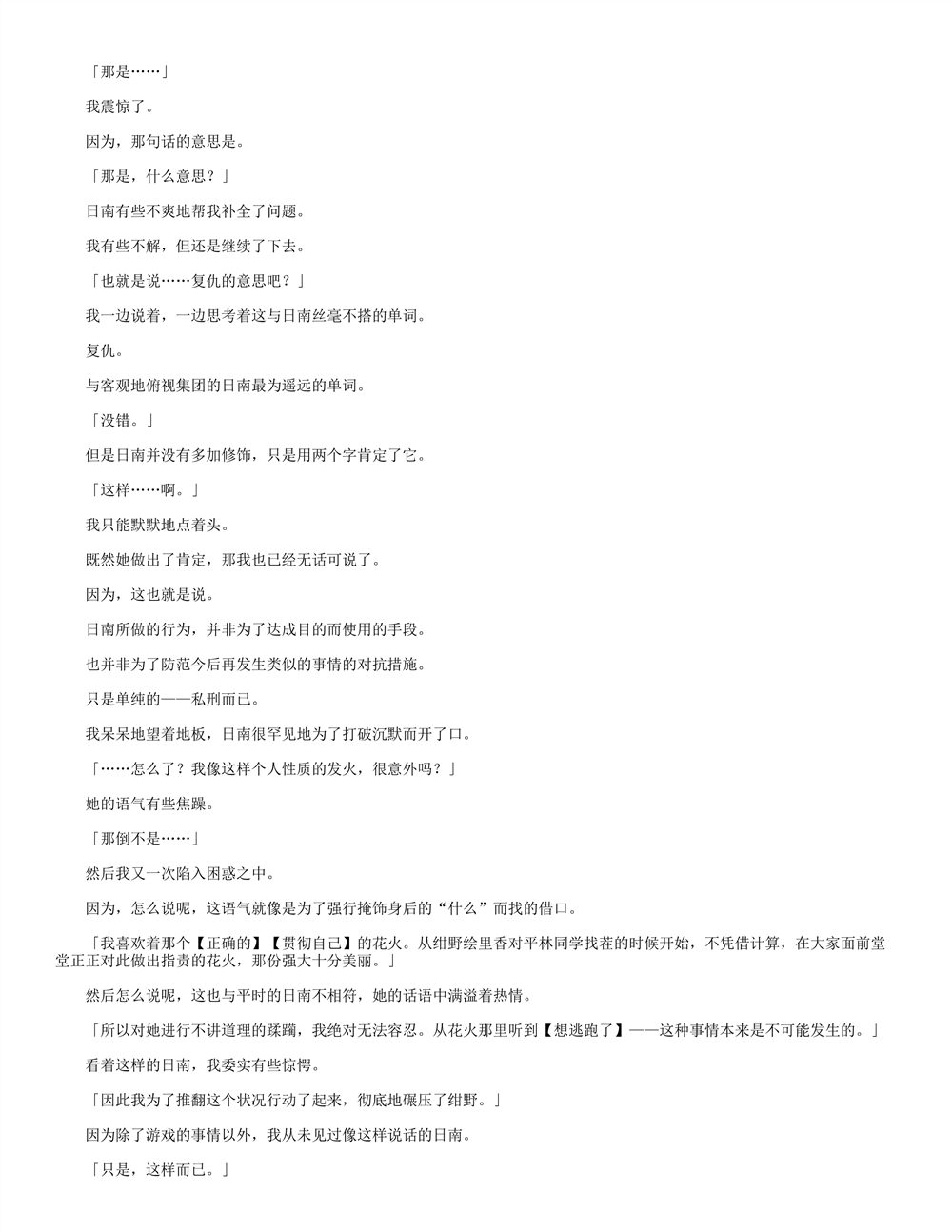 「那是……」

我震惊了。

因为，那句话的意思是。

「那是，什么意思？」

日南有些不爽地帮我补全了问题。

我有些不解，但还是继续了下去。

「也就是说……复仇的意思吧？」

我一边说着，一边思考着这与日南丝毫不搭的单词。

复仇。

与客观地俯视集团的日南最为遥远的单词。

「没错。」

但是日南并没有多加修饰，只是用两个字肯定了它。

「这样……啊。」

我只能默默地点着头。

既然她做出了肯定，那我也已经无话可说了。

因为，这也就是说。

日南所做的行为，并非为了达成目的而使用的手段。

也并非为了防范今后再发生类似的事情的对抗措施。

只是单纯的——私刑而已。

我呆呆地望着地板，日南很罕见地为了打破沉默而开了口。

「……怎么了？我像这样个人性质的发火，很意外吗？」

她的语气有些焦躁。

「那倒不是……」

然后我又一次陷入困惑之中。

因为，怎么说呢，这语气就像是为了强行掩饰身后的“什么”而找的借口。

「我喜欢着那个【正确的】【贯彻自己】的花火。从绀野绘里香对平林同学找茬的时候开始，不凭借计算，在大家面前堂堂正正对此做出指责的花火，那份强大十分美丽。」

然后怎么说呢，这也与平时的日南不相符，她的话语中满溢着热情。

「所以对她进行不讲道理的蹂躏，我绝对无法容忍。从花火那里听到【想逃跑了】——这种事情本来是不可能发生的。」

看着这样的日南，我委实有些惊愕。

「因此我为了推翻这个状况行动了起来，彻底地碾压了绀野。」

因为除了游戏的事情以外，我从未见过像这样说话的日南。

「只是，这样而已。」